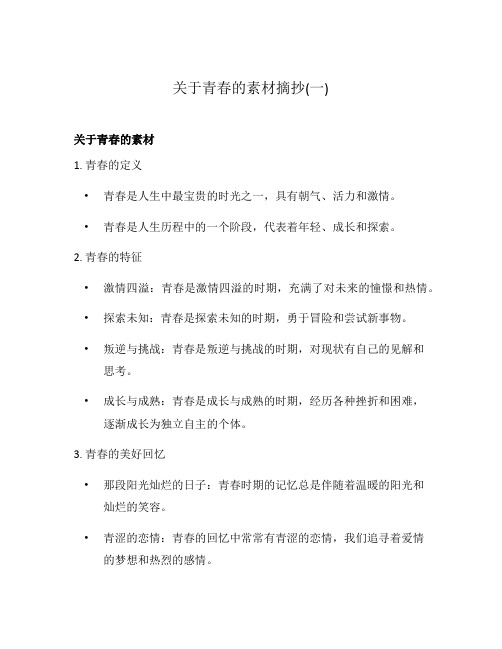 关于青春的素材摘抄(一)

关于青春的素材

1. 青春的定义

• 青春是人生中最宝贵的时光之一，具有朝气、活力和激情。

• 青春是人生历程中的一个阶段，代表着年轻、成长和探索。

2. 青春的特征

• 激情四溢：青春是激情四溢的时期，充满了对未来的憧憬和热情。

• 探索未知：青春是探索未知的时期，勇于冒险和尝试新事物。

• 叛逆与挑战：青春是叛逆与挑战的时期，对现状有自己的见解和思考。

• 成长与成熟：青春是成长与成熟的时期，经历各种挫折和困难，逐渐成长为独立自主的个体。

3. 青春的美好回忆

• 那段阳光灿烂的日子：青春时期的记忆总是伴随着温暖的阳光和灿烂的笑容。

• 青涩的恋情：青春的回忆中常常有青涩的恋情，我们追寻着爱情的梦想和热烈的感情。